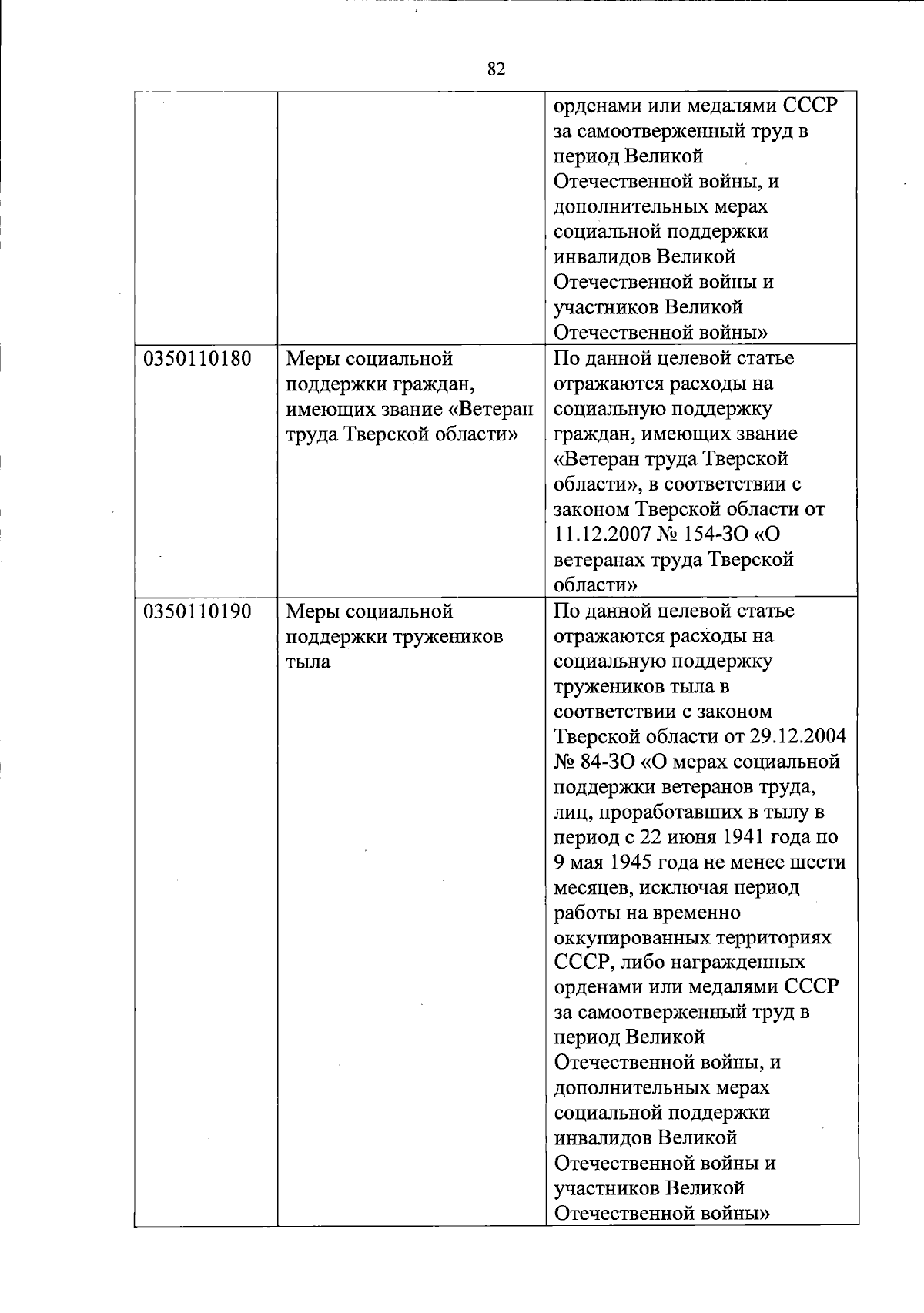 82

| | | |
|---|---|---|
| | | орденами или медалями СССР за самоотверженный труд в период Великой Отечественной войны, и дополнительных мерах социальной поддержки инвалидов Великой Отечественной войны и участников Великой Отечественной войны» |
| 0350110180 | Меры социальной поддержки граждан, имеющих звание «Ветеран труда Тверской области» | По данной целевой статье отражаются расходы на социальную поддержку граждан, имеющих звание «Ветеран труда Тверской области», в соответствии с законом Тверской области от 11.12.2007 № 154-ЗО «О ветеранах труда Тверской области» |
| 0350110190 | Меры социальной поддержки тружеников тыла | По данной целевой статье отражаются расходы на социальную поддержку тружеников тыла в соответствии с законом Тверской области от 29.12.2004 № 84-ЗО «О мерах социальной поддержки ветеранов труда, лиц, проработавших в тылу в период с 22 июня 1941 года по 9 мая 1945 года не менее шести месяцев, исключая период работы на временно оккупированных территориях СССР, либо награжденных орденами или медалями СССР за самоотверженный труд в период Великой Отечественной войны, и дополнительных мерах социальной поддержки инвалидов Великой Отечественной войны и участников Великой Отечественной войны» |